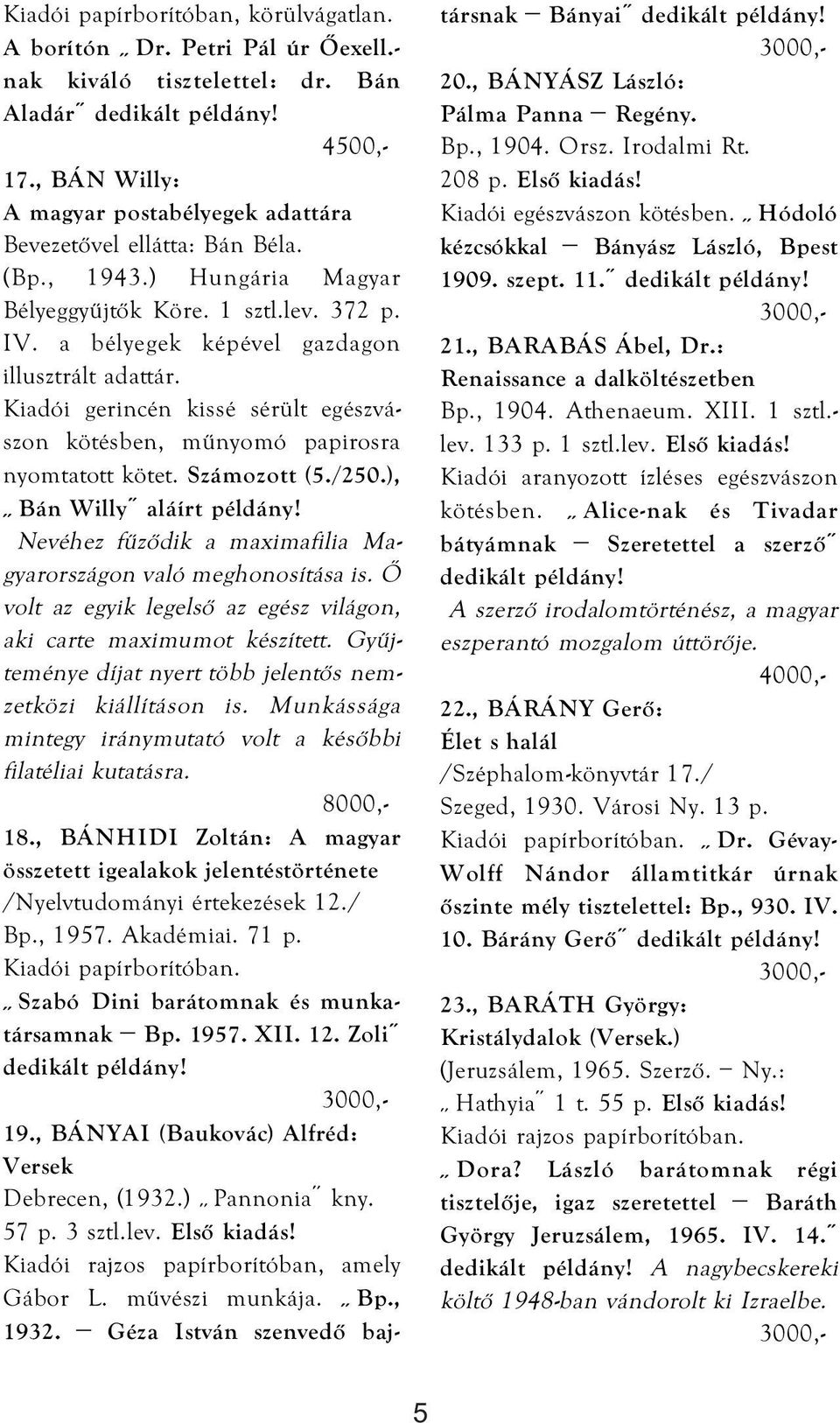 Kiadói papírborítóban, körülvágatlan. A borítón „ Dr. Petri Pál úr Őexell.-nak kiváló tisztelettel: dr. Bán Aladár˝ dedikált példány!

4500,-

17., BÁN Willy:
A magyar postabélyegek adattára
Bevezetővel ellátta: Bán Béla.
(Bp., 1943.) Hungária Magyar Bélyeggyűjtők Köre. 1 sztl.lev. 372 p. IV. a bélyegek képével gazdagon illusztrált adattár.
Kiadói gerincén kissé sérült egészvászon kötésben, műnyomó papirosra nyomtatott kötet. Számozott (5./250.), „ Bán Willy˝ aláírt példány!
Nevéhez fűződik a maximafilia Magyarországon való meghonosítása is. Ő volt az egyik legelső az egész világon, aki carte maximumot készített. Gyűjteménye díjat nyert több jelentős nemzetközi kiállításon is. Munkássága mintegy iránymutató volt a későbbi filatéliai kutatásra.

8000,-

18., BÁNHIDI Zoltán: A magyar összetett igealakok jelentéstörténete
/Nyelvtudományi értekezések 12./
Bp., 1957. Akadémiai. 71 p.
Kiadói papírborítóban.
„ Szabó Dini barátomnak és munkatársamnak — Bp. 1957. XII. 12. Zoli˝ dedikált példány!

3000,-

19., BÁNYAI (Baukovác) Alfréd:
Versek
Debrecen, (1932.) „ Pannonia˝ kny. 57 p. 3 sztl.lev. Első kiadás!
Kiadói rajzos papírborítóban, amely Gábor L. művészi munkája. „ Bp., 1932. — Géza István szenvedő bajtársnak — Bányai˝ dedikált példány!

3000,-

20., BÁNYÁSZ László:
Pálma Panna — Regény.
Bp., 1904. Orsz. Irodalmi Rt. 208 p. Első kiadás!
Kiadói egészvászon kötésben. „ Hódoló kézcsókkal — Bányász László, Bpest 1909. szept. 11.˝ dedikált példány!

3000,-

21., BARABÁS Ábel, Dr.:
Renaissance a dalköltészetben
Bp., 1904. Athenaeum. XIII. 1 sztl.-lev. 133 p. 1 sztl.lev. Első kiadás!
Kiadói aranyozott ízléses egészvászon kötésben. „ Alice-nak és Tivadar bátyámnak — Szeretettel a szerző˝ dedikált példány!
A szerző irodalomtörténész, a magyar eszperantó mozgalom úttörője.

4000,-

22., BÁRÁNY Gerő:
Élet s halál
/Széphalom-könyvtár 17./
Szeged, 1930. Városi Ny. 13 p.
Kiadói papírborítóban. „ Dr. Gévay-Wolff Nándor államtitkár úrnak őszinte mély tisztelettel: Bp., 930. IV. 10. Bárány Gerő˝ dedikált példány!

3000,-

23., BARÁTH György:
Kristálydalok (Versek.)
(Jeruzsálem, 1965. Szerző. — Ny.: „ Hathyia˝ 1 t. 55 p. Első kiadás!
Kiadói rajzos papírborítóban.
„ Dora? László barátomnak régi tisztelője, igaz szeretettel — Baráth György Jeruzsálem, 1965. IV. 14.˝ dedikált példány! A nagybecskereki költő 1948-ban vándorolt ki Izraelbe.

3000,-

5